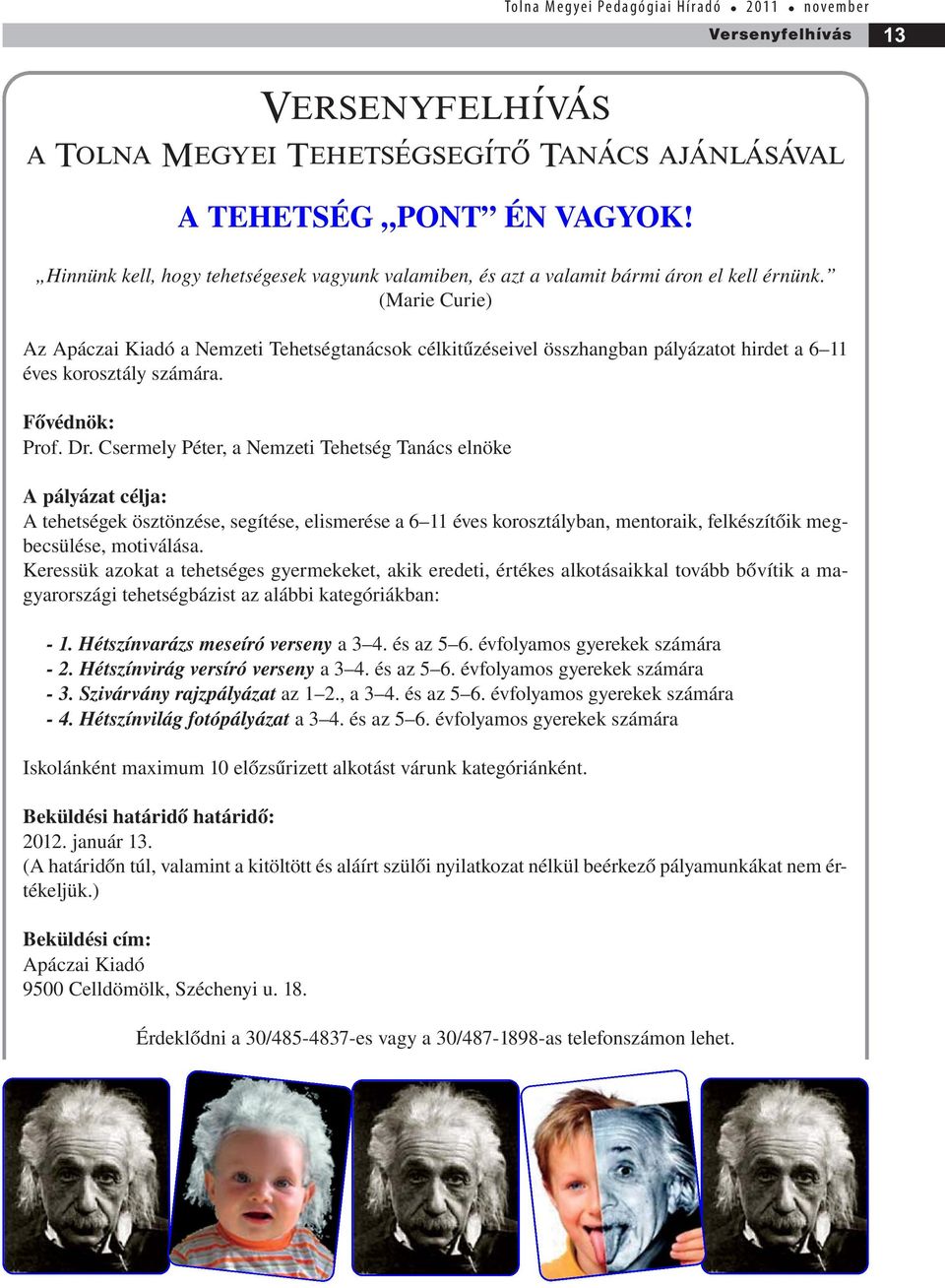 Tolna Megyei Pedagógiai Híradó • 2011 • november

Versenyfelhívás 13

VERSENYFELHÍVÁS

A TOLNA MEGYEI TEHETSÉGSEGÍTŐ TANÁCS AJÁNLÁSÁVAL

A TEHETSÉG „PONT” ÉN VAGYOK!

„Hinnünk kell, hogy tehetségesek vagyunk valamiben, és azt a valamit bármi áron el kell érnünk.”
(Marie Curie)

Az Apáczai Kiadó a Nemzeti Tehetségtanácsok célkitűzéseivel összhangban pályázatot hirdet a 6–11 éves korosztály számára.

Fővédnök:
Prof. Dr. Csermely Péter, a Nemzeti Tehetség Tanács elnöke

A pályázat célja:
A tehetségek ösztönzése, segítése, elismerése a 6–11 éves korosztályban, mentoraik, felkészítőik megbecsülése, motiválása.
Keressük azokat a tehetséges gyermekeket, akik eredeti, értékes alkotásaikkal tovább bővítik a magyarországi tehetségbázist az alábbi kategóriákban:

- 1. Hétszínvarázs meseíró verseny a 3–4. és az 5–6. évfolyamos gyerekek számára
- 2. Hétszínvirág versíró verseny a 3–4. és az 5–6. évfolyamos gyerekek számára
- 3. Szivárvány rajzpályázat az 1–2., a 3–4. és az 5–6. évfolyamos gyerekek számára
- 4. Hétszínvilág fotópályázat a 3–4. és az 5–6. évfolyamos gyerekek számára

Iskolánként maximum 10 előzsűrizett alkotást várunk kategóriánként.

Beküldési határidő határidő:
2012. január 13.
(A határidőn túl, valamint a kitöltött és aláírt szülői nyilatkozat nélkül beérkező pályamunkákat nem értékeljük.)

Beküldési cím:
Apáczai Kiadó
9500 Celldömölk, Széchenyi u. 18.

Érdeklődni a 30/485-4837-es vagy a 30/487-1898-as telefonszámon lehet.